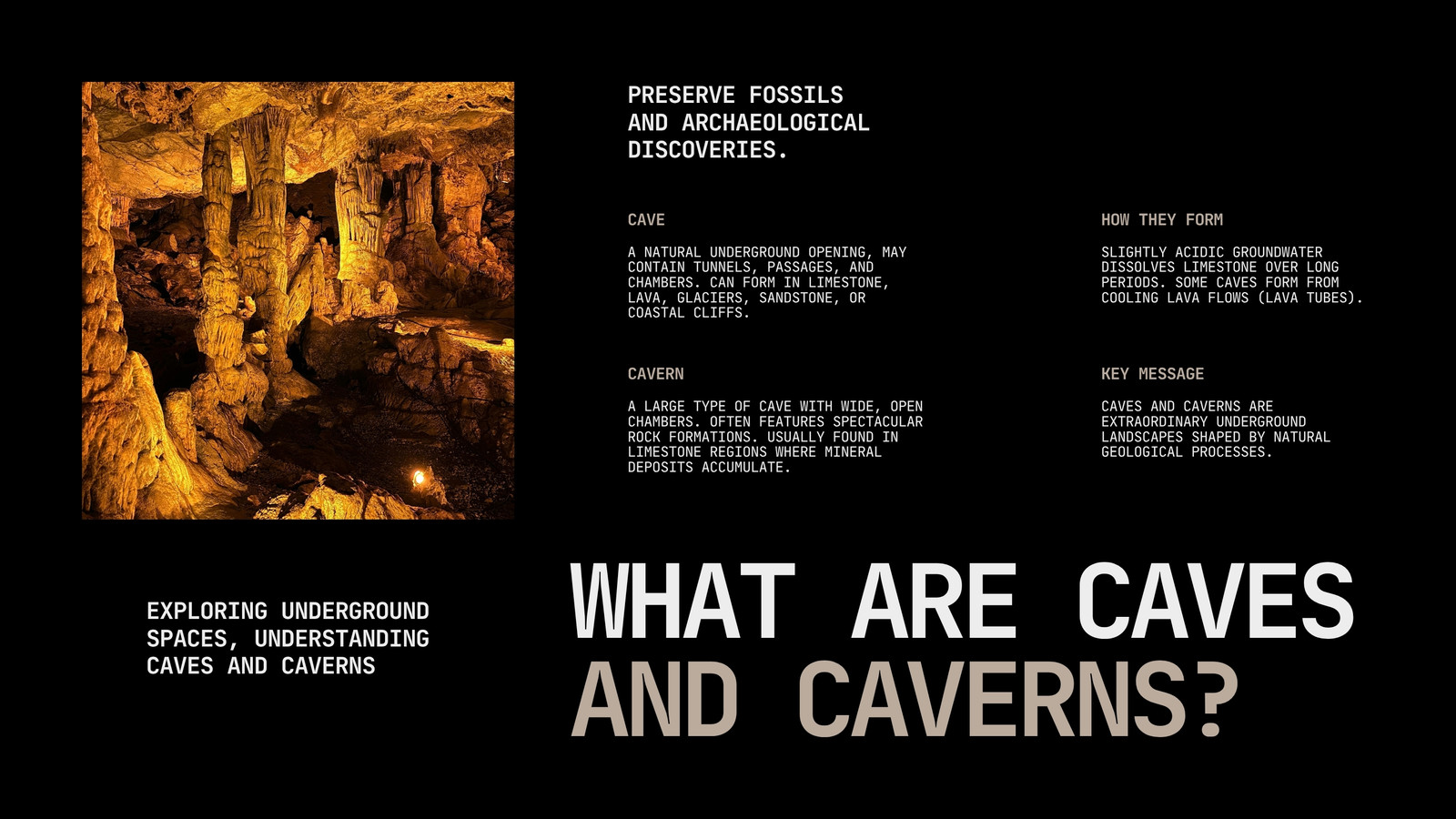 PRESERVE FOSSILS AND ARCHAEOLOGICAL DISCOVERIES.

CAVE

A NATURAL UNDERGROUND OPENING, MAY CONTAIN TUNNELS, PASSAGES, AND CHAMBERS. CAN FORM IN LIMESTONE, LAVA, GLACIERS, SANDSTONE, OR COASTAL CLIFFS.

CAVERN

A LARGE TYPE OF CAVE WITH WIDE, OPEN CHAMBERS. OFTEN FEATURES SPECTACULAR ROCK FORMATIONS. USUALLY FOUND IN LIMESTONE REGIONS WHERE MINERAL DEPOSITS ACCUMULATE.

HOW THEY FORM

SLIGHTLY ACIDIC GROUNDWATER DISSOLVES LIMESTONE OVER LONG PERIODS. SOME CAVES FORM FROM COOLING LAVA FLOWS (LAVA TUBES).

KEY MESSAGE

CAVES AND CAVERNS ARE EXTRAORDINARY UNDERGROUND LANDSCAPES SHAPED BY NATURAL GEOLOGICAL PROCESSES.

EXPLORING UNDERGROUND SPACES, UNDERSTANDING CAVES AND CAVERNS

WHAT ARE CAVES AND CAVERNS?